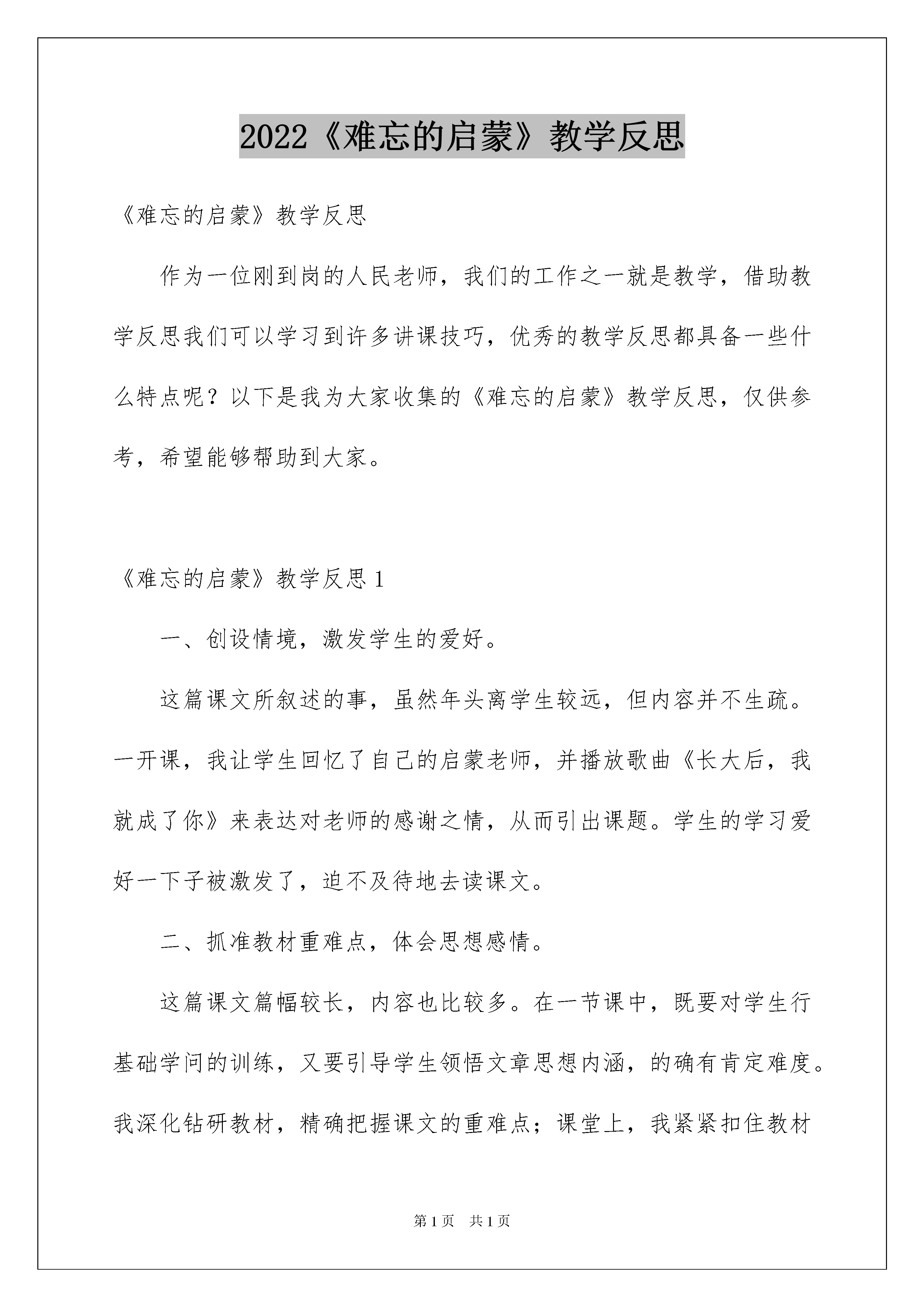 2022《难忘的启蒙》教学反思

《难忘的启蒙》教学反思

作为一位刚到岗的人民老师，我们的工作之一就是教学，借助教学反思我们可以学习到许多讲课技巧，优秀的教学反思都具备一些什么特点呢？以下是我为大家收集的《难忘的启蒙》教学反思，仅供参考，希望能够帮助到大家。

《难忘的启蒙》教学反思1

一、创设情境，激发学生的爱好。

这篇课文所叙述的事，虽然年头离学生较远，但内容并不生疏。一开课，我让学生回忆了自己的启蒙老师，并播放歌曲《长大后，我就成了你》来表达对老师的感谢之情，从而引出课题。学生的学习爱好一下子被激发了，迫不及待地去读课文。

二、抓准教材重难点，体会思想感情。

这篇课文篇幅较长，内容也比较多。在一节课中，既要对学生行基础学问的训练，又要引导学生领悟文章思想内涵，的确有肯定难度。我深化钻研教材，精确把握课文的重难点；课堂上，我紧紧扣住教材

第1页 共1页